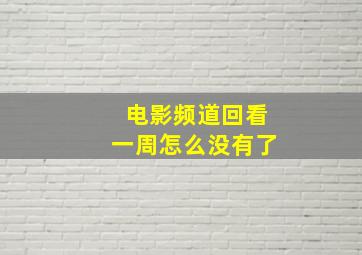 电影频道回看
一周怎么没有了